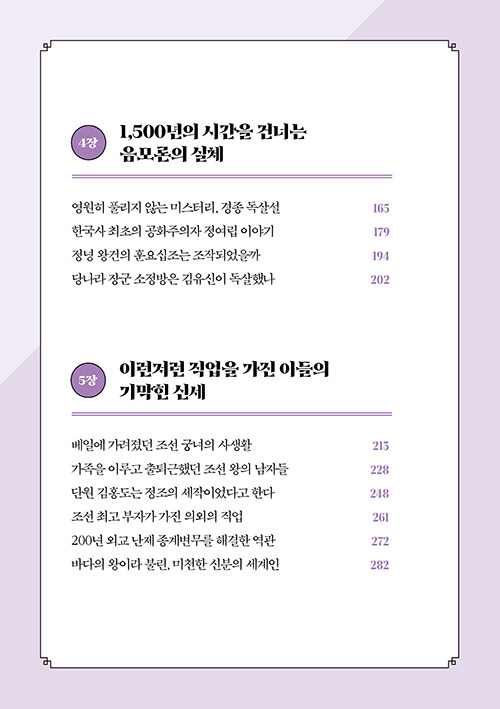 4장 1,500년의 시간을 건너는 음모론의 실체

영원히 풀리지 않는 미스터리, 경종 독살설 165
한국사 최초의 공화주의자 정여립 이야기 179
정녕 왕건의 훈요십조는 조작되었을까 194
당나라 장군 소정방은 김유신이 독살했나 202

5장 이런저런 직업을 가진 이들의 기막힌 신세

베일에 가려졌던 조선 궁녀의 사생활 213
가족을 이루고 출퇴근했던 조선 왕의 남자들 228
단원 김홍도는 정조의 세작이었다고 한다 248
조선 최고 부자가 가진 의외의 직업 261
200년 외교 난제 종계변무를 해결한 역관 272
바다의 왕이라 불린, 미천한 신분의 세계인 282